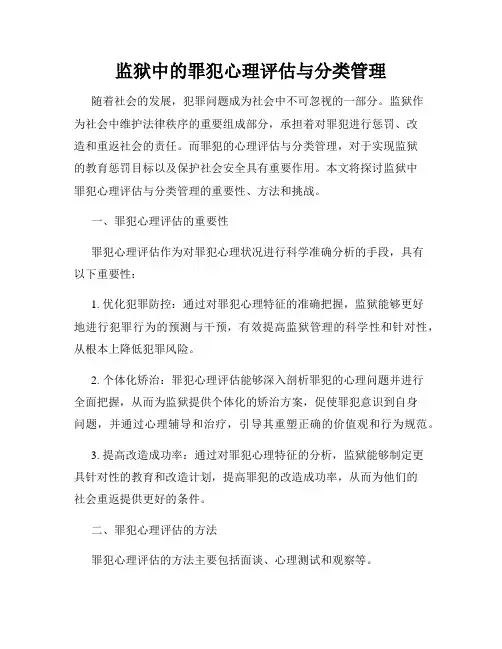 监狱中的罪犯心理评估与分类管理

随着社会的发展，犯罪问题成为社会中不可忽视的一部分。监狱作为社会中维护法律秩序的重要组成部分，承担着对罪犯进行惩罚、改造和重返社会的责任。而罪犯的心理评估与分类管理，对于实现监狱的教育惩罚目标以及保护社会安全具有重要作用。本文将探讨监狱中罪犯心理评估与分类管理的重要性、方法和挑战。

一、罪犯心理评估的重要性

罪犯心理评估作为对罪犯心理状况进行科学准确分析的手段，具有以下重要性：

1. 优化犯罪防控：通过对罪犯心理特征的准确把握，监狱能够更好地进行犯罪行为的预测与干预，有效提高监狱管理的科学性和针对性，从根本上降低犯罪风险。

2. 个体化矫治：罪犯心理评估能够深入剖析罪犯的心理问题并进行全面把握，从而为监狱提供个体化的矫治方案，促使罪犯意识到自身问题，并通过心理辅导和治疗，引导其重塑正确的价值观和行为规范。

3. 提高改造成功率：通过对罪犯心理特征的分析，监狱能够制定更具针对性的教育和改造计划，提高罪犯的改造成功率，从而为他们的社会重返提供更好的条件。

二、罪犯心理评估的方法

罪犯心理评估的方法主要包括面谈、心理测试和观察等。